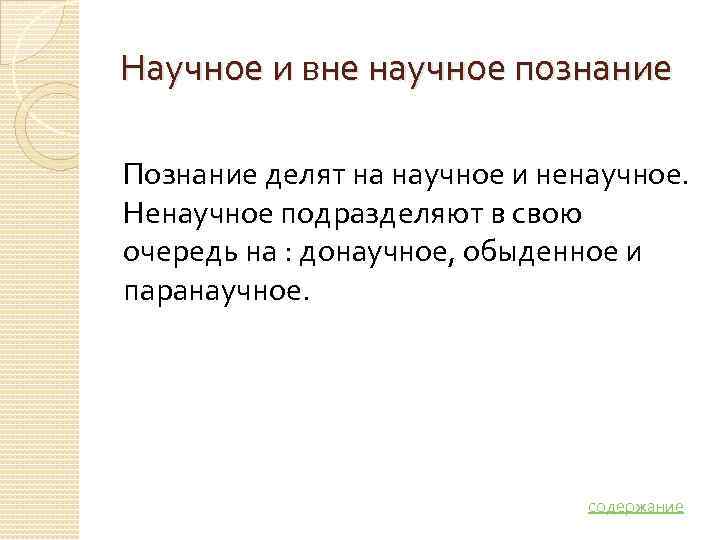 Научное и вне научное познание

Познание делят на научное и ненаучное. Ненаучное подразделяют в свою очередь на : донаучное, обыденное и паранаучное.

содержание